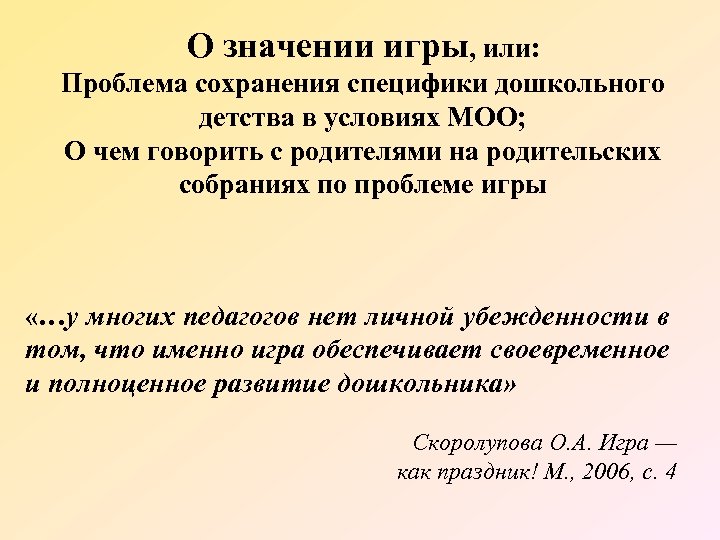 О значении игры, или:
Проблема сохранения специфики дошкольного детства в условиях МОО;
О чем говорить с родителями на родительских собраниях по проблеме игры

«…у многих педагогов нет личной убежденности в том, что именно игра обеспечивает своевременное и полноценное развитие дошкольника»

Скоролупова О.А. Игра — как праздник! М., 2006, с. 4